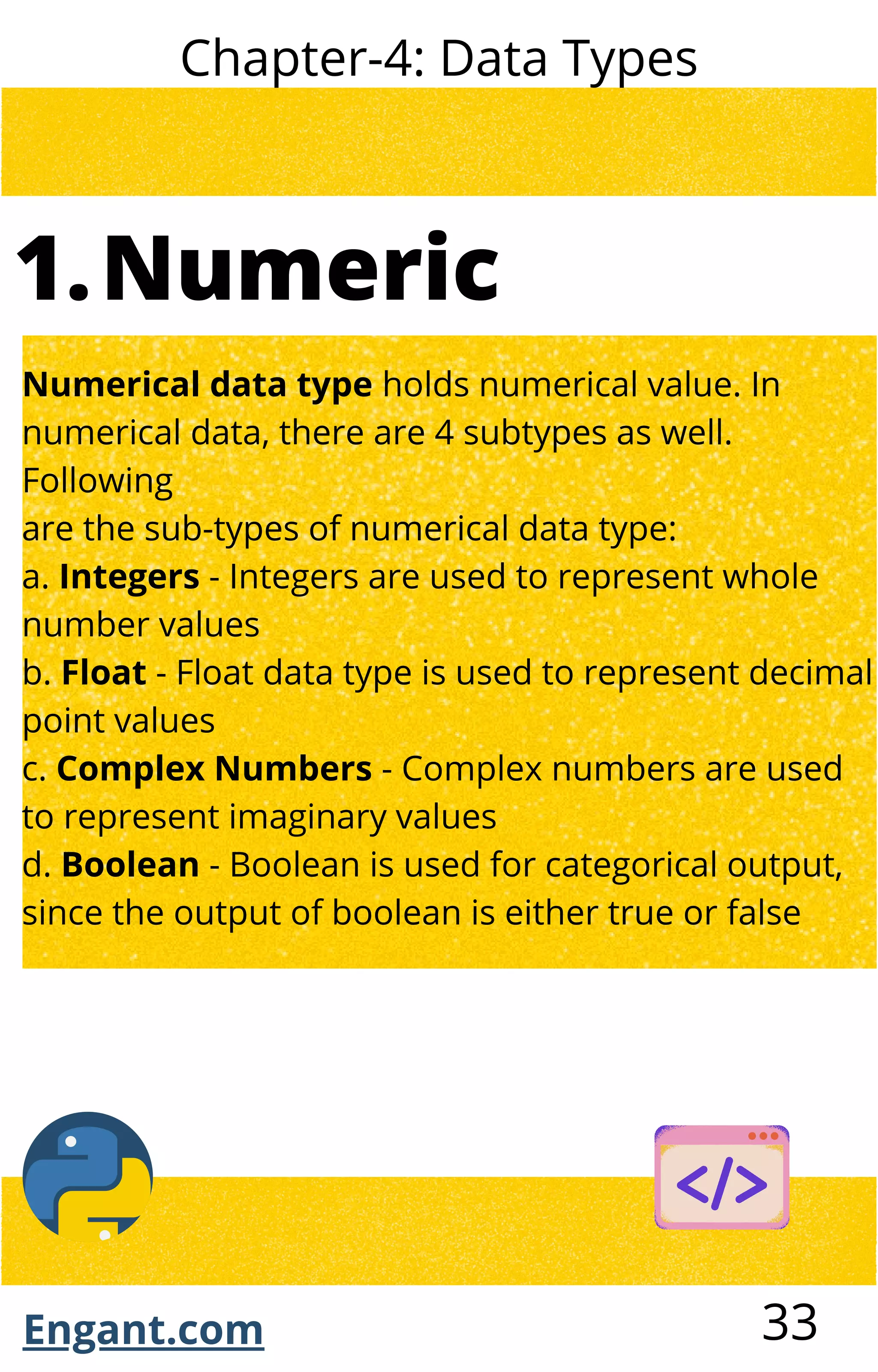 Chapter-4: Data Types

1. Numeric

Numerical data type holds numerical value. In numerical data, there are 4 subtypes as well. Following are the sub-types of numerical data type:
a. Integers - Integers are used to represent whole number values
b. Float - Float data type is used to represent decimal point values
c. Complex Numbers - Complex numbers are used to represent imaginary values
d. Boolean - Boolean is used for categorical output, since the output of boolean is either true or false

</>

Engant.com

33